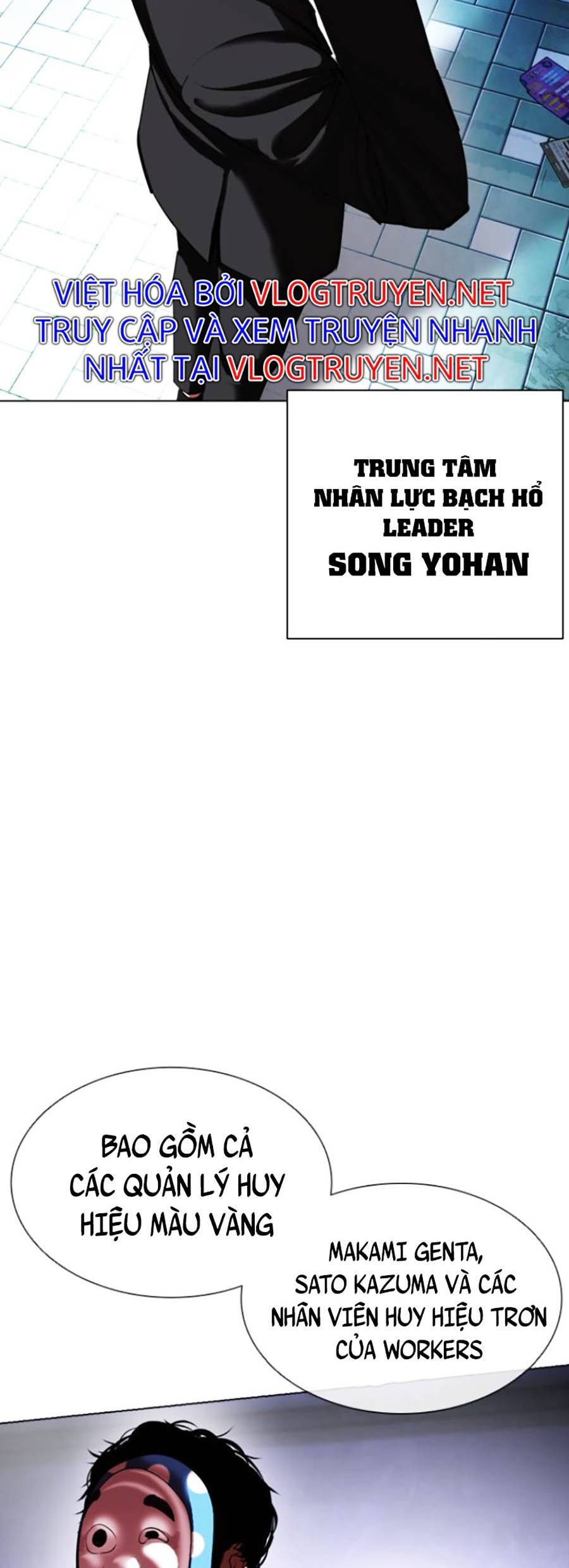 VIỆT HÓA BỞI VLOGTRUYEN.NET
TRUY CẬP VÀ XEM TRUYỆN NHANH NHẤT TẠI VLOGTRUYEN.NET

TRUNG TÂM
NHÂN LỰC BẠCH HỔ
LEADER
SONG YOHAN

BAO GỒM CẢ CÁC QUẢN LÝ HUY HIỆU MÀU VÀNG

MAKAMI GENTA, SATO KAZUMA VÀ CÁC NHÂN VIÊN HUY HIỆU TRƠN CỦA WORKERS